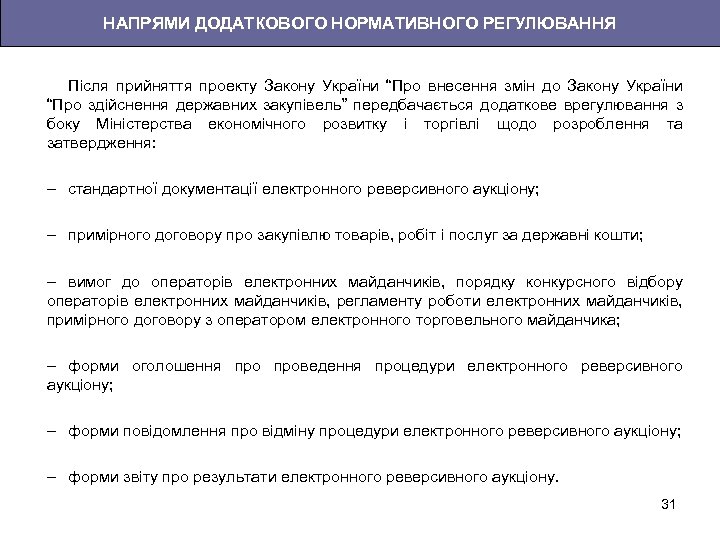 НАПРЯМИ ДОДАТКОВОГО НОРМАТИВНОГО РЕГУЛЮВАННЯ

Після прийняття проекту Закону України “Про внесення змін до Закону України “Про здійснення державних закупівель” передбачається додаткове врегулювання з боку Міністерства економічного розвитку і торгівлі щодо розроблення та затвердження:

– стандартної документації електронного реверсивного аукціону;

– примірного договору про закупівлю товарів, робіт і послуг за державні кошти;

– вимог до операторів електронних майданчиків, порядку конкурсного відбору операторів електронних майданчиків, регламенту роботи електронних майданчиків, примірного договору з оператором електронного торговельного майданчика;

– форми оголошення про проведення процедури електронного реверсивного аукціону;

– форми повідомлення про відміну процедури електронного реверсивного аукціону;

– форми звіту про результати електронного реверсивного аукціону.

31